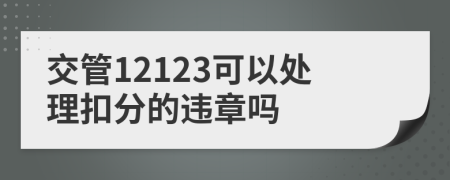 交管12123可以处理扣分的违章吗